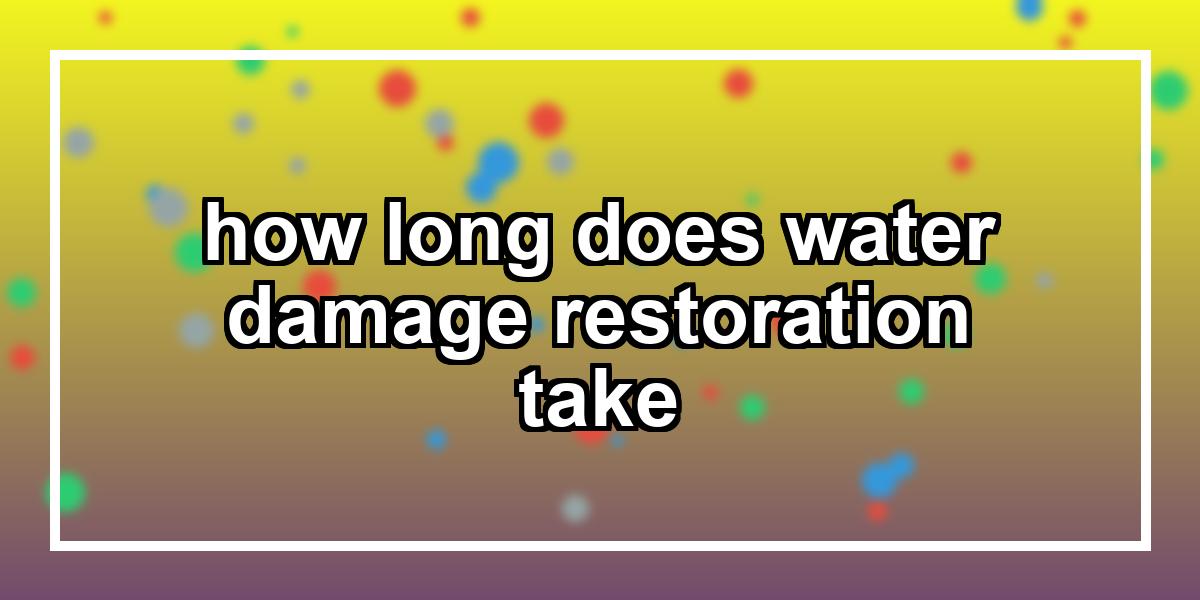 how long does water damage restoration take